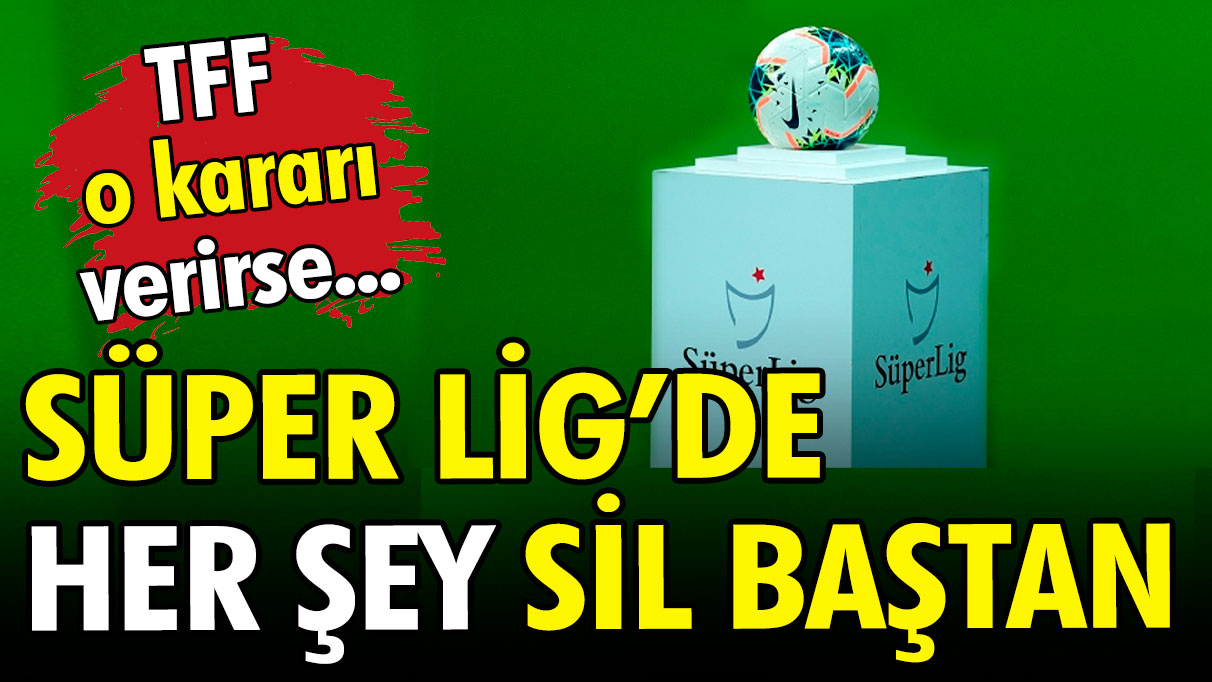 TFF o kararı verirse...

SüperLig

SüperLig

SÜPER LİG'DE HER ŞEY SİL BAŞTAN